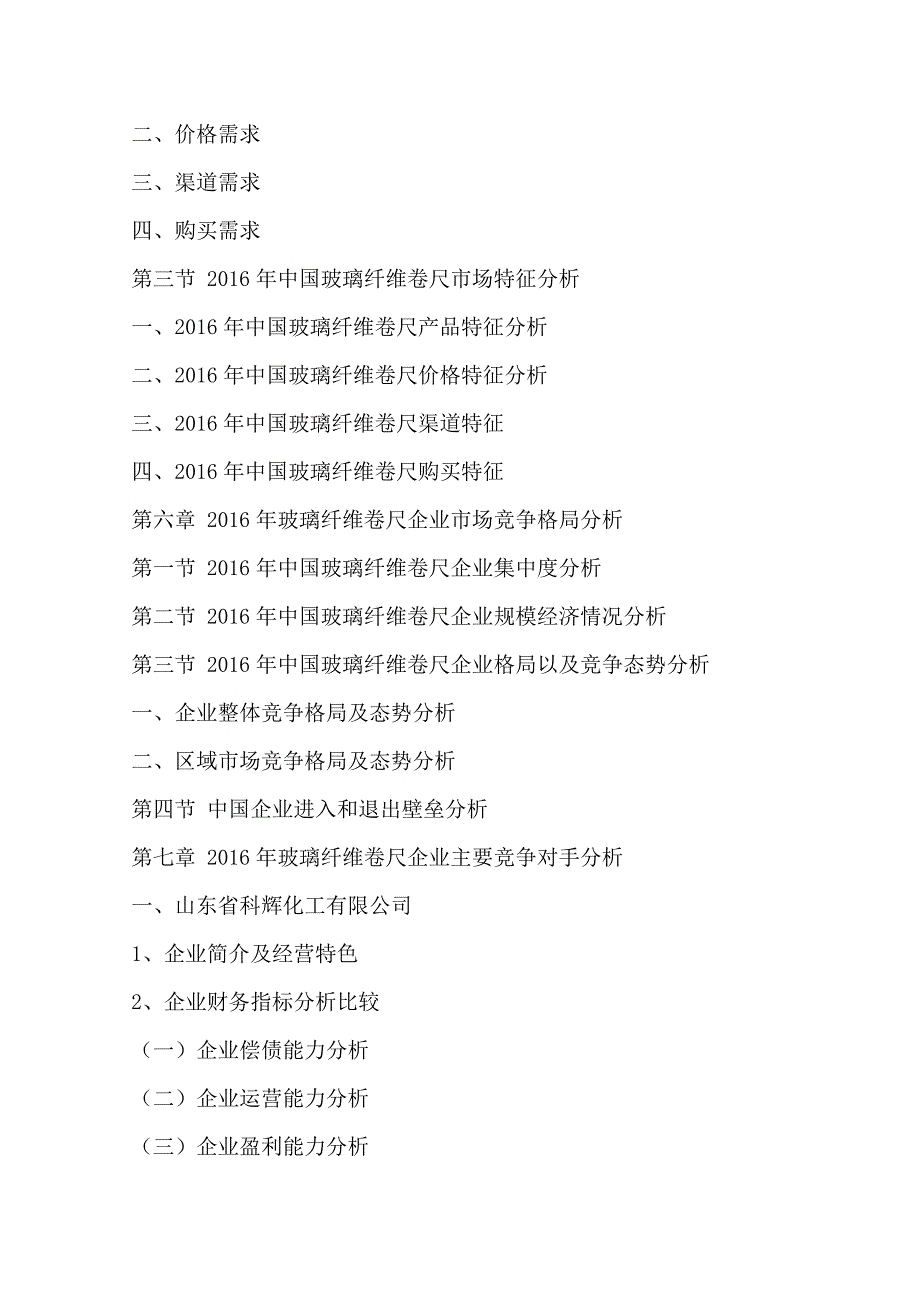 二、价格需求

三、渠道需求

四、购买需求

第三节 2016 年中国玻璃纤维卷尺市场特征分析

一、2016 年中国玻璃纤维卷尺产品特征分析

二、2016 年中国玻璃纤维卷尺价格特征分析

三、2016 年中国玻璃纤维卷尺渠道特征

四、2016 年中国玻璃纤维卷尺购买特征

第六章 2016 年玻璃纤维卷尺企业市场竞争格局分析

第一节 2016 年中国玻璃纤维卷尺企业集中度分析

第二节 2016 年中国玻璃纤维卷尺企业规模经济情况分析

第三节 2016 年中国玻璃纤维卷尺企业格局以及竞争态势分析

一、企业整体竞争格局及态势分析

二、区域市场竞争格局及态势分析

第四节 中国企业进入和退出壁垒分析

第七章 2016 年玻璃纤维卷尺企业主要竞争对手分析

一、山东省科辉化工有限公司

1、企业简介及经营特色

2、企业财务指标分析比较

（一）企业偿债能力分析

（二）企业运营能力分析

（三）企业盈利能力分析